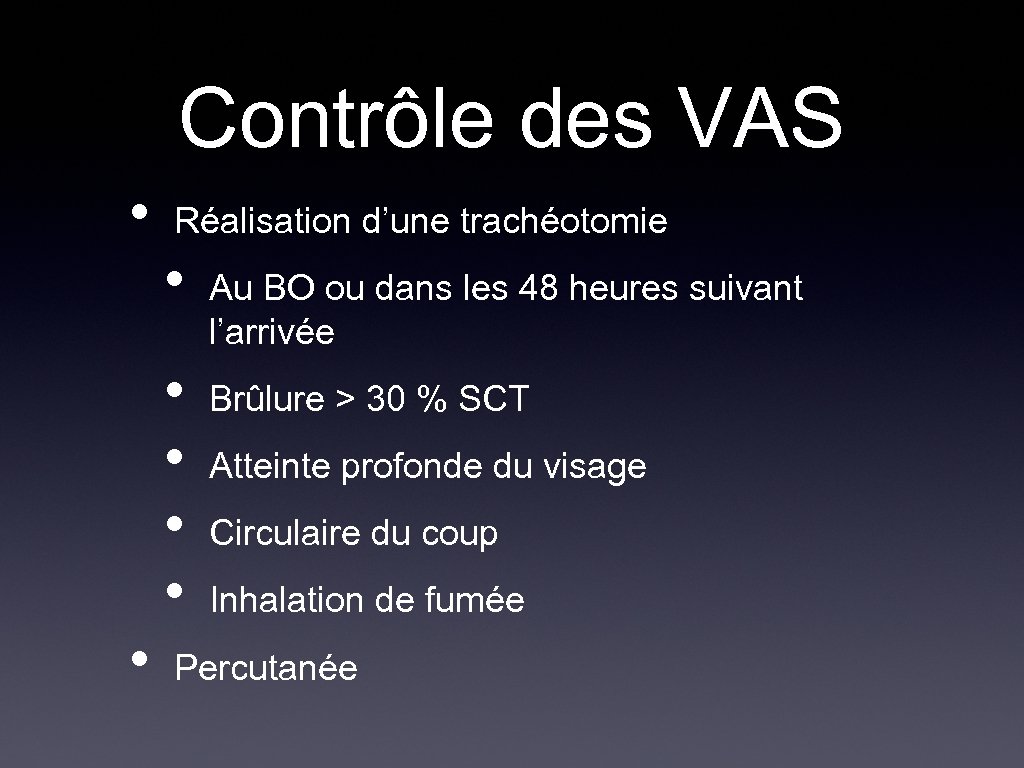 Contrôle des VAS

• Réalisation d'une trachéotomie

• Au BO ou dans les 48 heures suivant l'arrivée

• Brûlure > 30 % SCT

• Atteinte profonde du visage

• Circulaire du coup

• Inhalation de fumée

• Percutanée